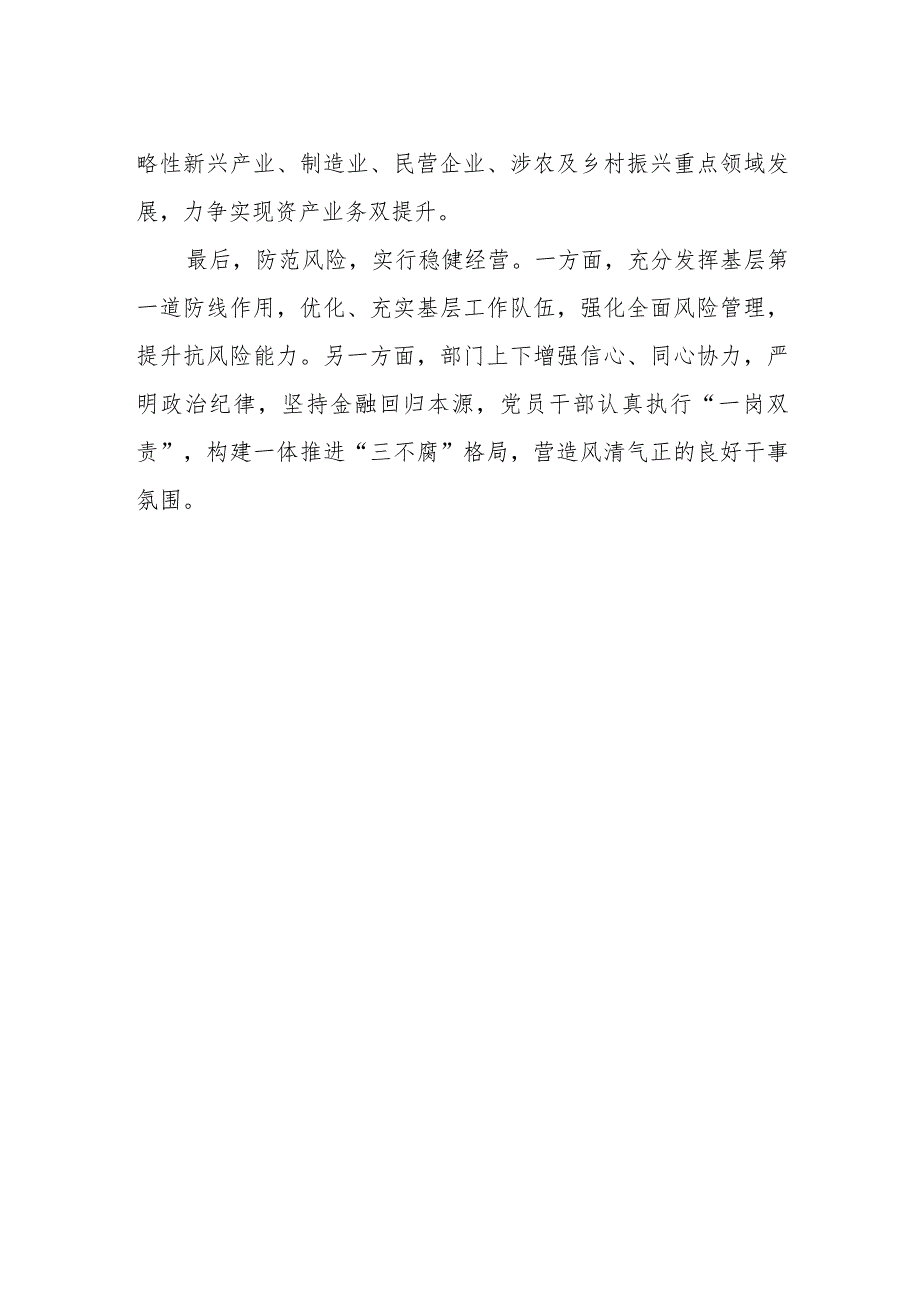 略性新兴产业、制造业、民营企业、涉农及乡村振兴重点领域发展，力争实现资产业务双提升。

最后，防范风险，实行稳健经营。一方面，充分发挥基层第一道防线作用，优化、充实基层工作队伍，强化全面风险管理，提升抗风险能力。另一方面，部门上下增强信心、同心协力，严明政治纪律，坚持金融回归本源，党员干部认真执行“一岗双责”，构建一体推进“三不腐”格局，营造风清气正的良好干事氛围。